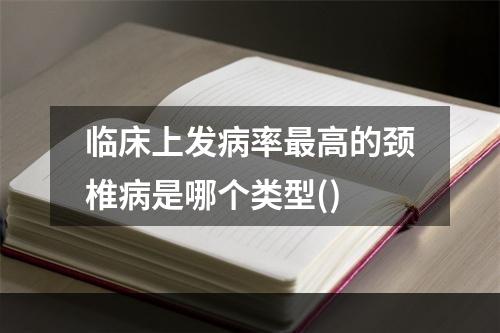 临床上发病率最高的颈椎病是哪个类型()